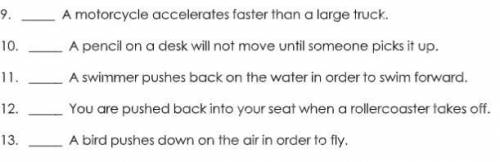 9. _____ A motorcycle accelerates faster than a large truck.

10. _____ A pencil on a desk will not move until someone picks it up.

11. _____ A swimmer pushes back on the water in order to swim forward.

12. _____ You are pushed back into your seat when a rollercoaster takes off.

13. _____ A bird pushes down on the air in order to fly.